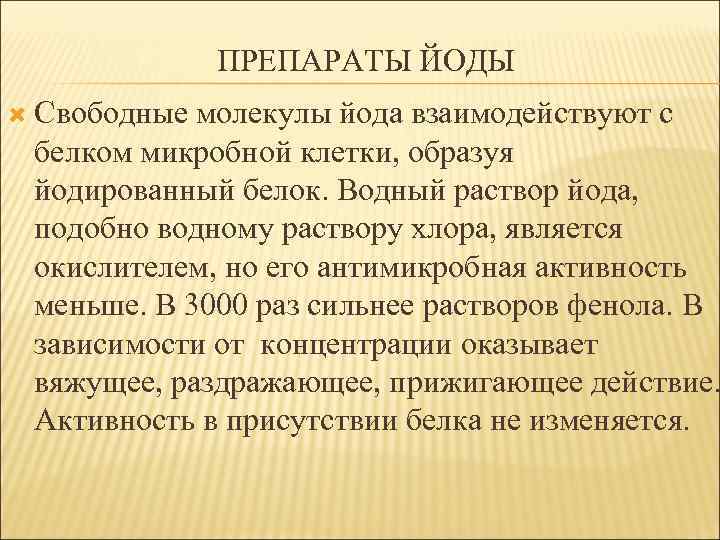 ПРЕПАРАТЫ ЙОДЫ

Свободные молекулы йода взаимодействуют с белком микробной клетки, образуя йодированный белок. Водный раствор йода, подобно водному раствору хлора, является окислителем, но его антимикробная активность меньше. В 3000 раз сильнее растворов фенола. В зависимости от концентрации оказывает вяжущее, раздражающее, прижигающее действие. Активность в присутствии белка не изменяется.